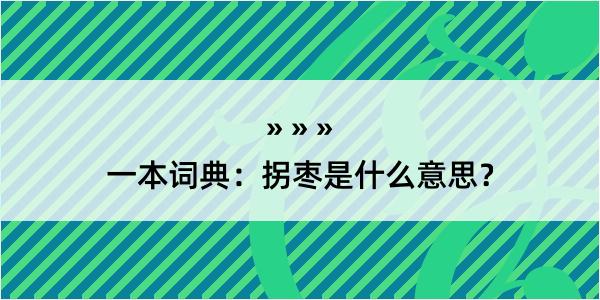 » » »

一本词典：拐枣是什么意思？